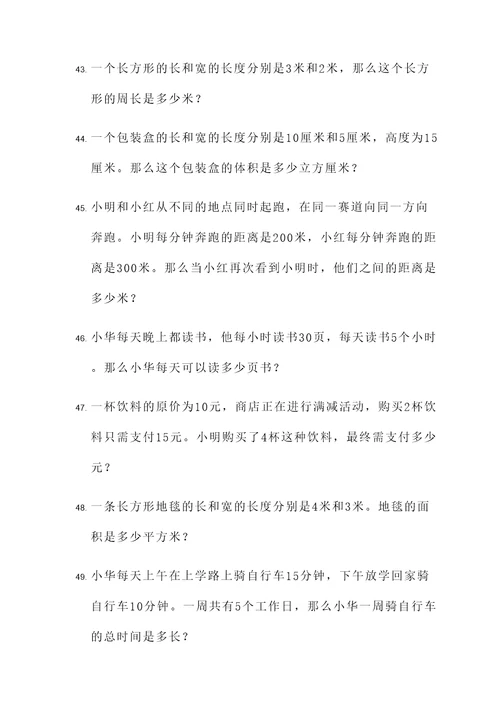 43. 一个长方形的长和宽的长度分别是3米和2米，那么这个长方形的周长是多少米？

44. 一个包装盒的长和宽的长度分别是10厘米和5厘米，高度为15厘米。那么这个包装盒的体积是多少立方厘米？

45. 小明和小红从不同的地点同时起跑，在同一赛道向同一方向奔跑。小明每分钟奔跑的距离是200米，小红每分钟奔跑的距离是300米。那么当小红再次看到小明时，他们之间的距离是多少米？

46. 小华每天晚上都读书，他每小时读书30页，每天读书5个小时。那么小华每天可以读多少页书？

47. 一杯饮料的原价为10元，商店正在进行满减活动，购买2杯饮料只需支付15元。小明购买了4杯这种饮料，最终需支付多少元？

48. 一条长方形地毯的长和宽的长度分别是4米和3米。地毯的面积是多少平方米？

49. 小华每天上午在上学路上骑自行车15分钟，下午放学回家骑自行车10分钟。一周共有5个工作日，那么小华一周骑自行车的总时间是多长？